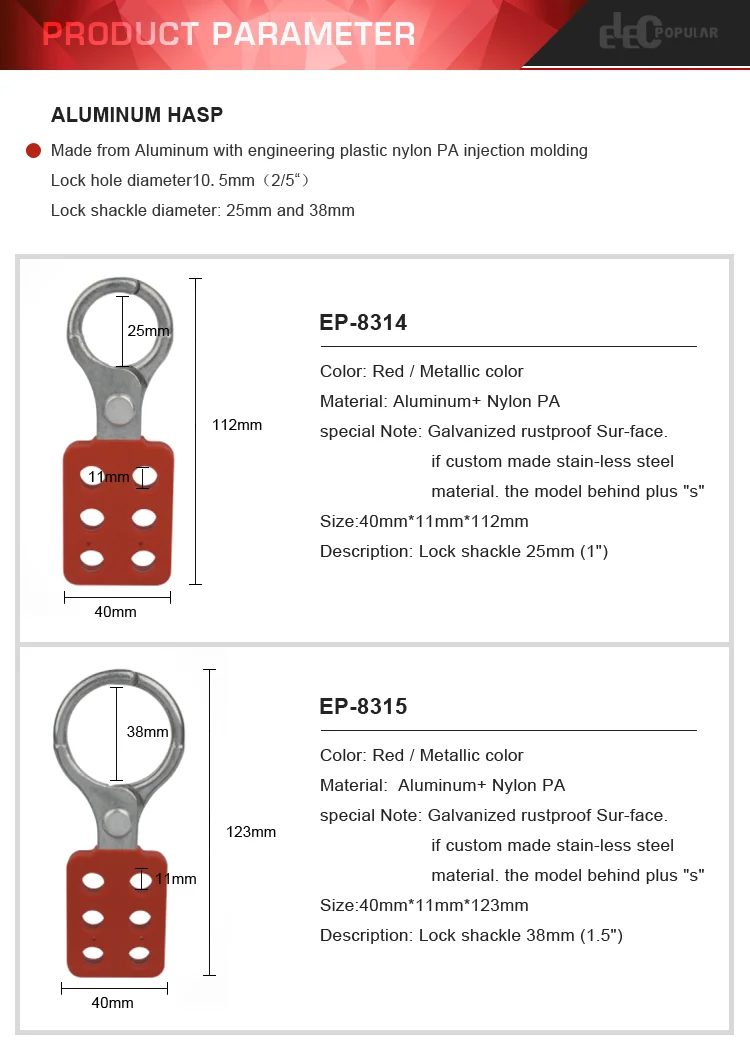 PRODUCT PARAMETER

ELEC POPULAR

ALUMINUM HASP

Made from Aluminum with engineering plastic nylon PA injection molding
Lock hole diameter10. 5mm（2/5“）
Lock shackle diameter: 25mm and 38mm

25mm

112mm

11mm

40mm

EP-8314

Color: Red / Metallic color
Material: Aluminum+ Nylon PA
special Note: Galvanized rustproof Sur-face.
if custom made stain-less steel
material. the model behind plus "s"
Size:40mm*11mm*112mm
Description: Lock shackle 25mm (1")

38mm

123mm

11mm

40mm

EP-8315

Color: Red / Metallic color
Material: Aluminum+ Nylon PA
special Note: Galvanized rustproof Sur-face.
if custom made stain-less steel
material. the model behind plus "s"
Size:40mm*11mm*123mm
Description: Lock shackle 38mm (1.5")